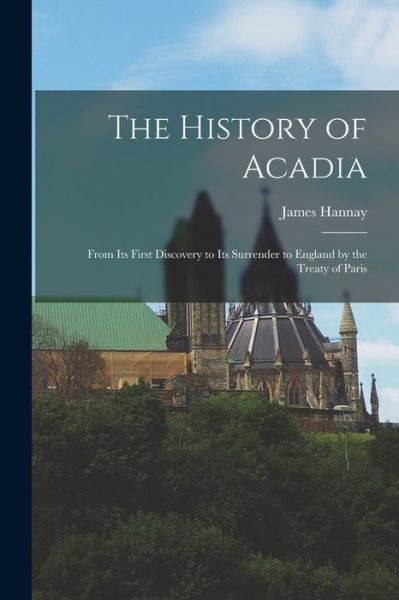 The History of Acadia

James Hannay

From Its First Discovery to Its Surrender to England by the Treaty of Paris